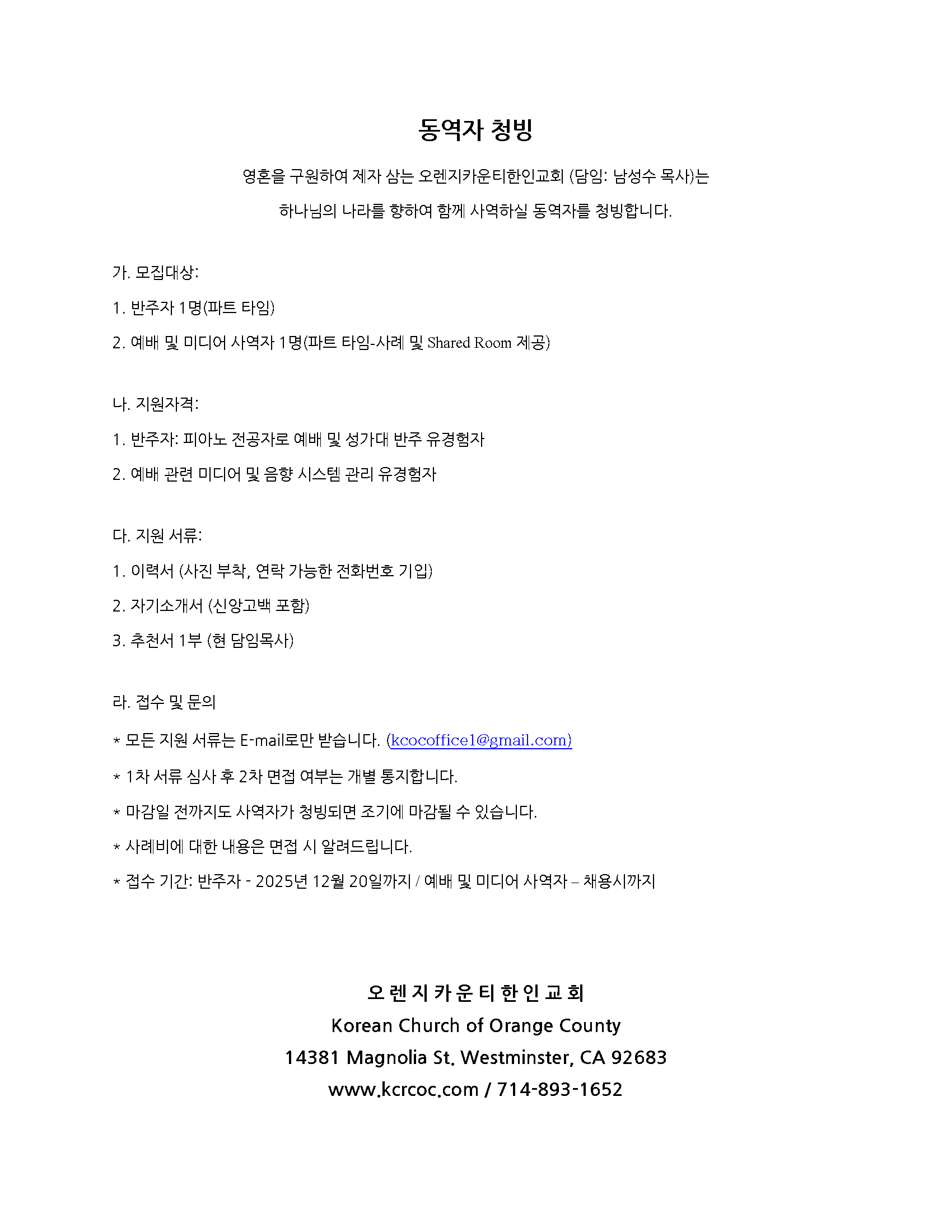 동역자 청빙

영혼을 구원하여 제자 삼는 오렌지카운티한인교회 (담임: 남성수 목사)는

하나님의 나라를 향하여 함께 사역하실 동역자를 청빙합니다.

가. 모집대상:

1. 반주자 1명(파트 타임)

2. 예배 및 미디어 사역자 1명(파트 타임-사례 및 Shared Room 제공)

나. 지원자격:

1. 반주자: 피아노 전공자로 예배 및 성가대 반주 유경험자

2. 예배 관련 미디어 및 음향 시스템 관리 유경험자

다. 지원 서류:

1. 이력서 (사진 부착, 연락 가능한 전화번호 기입)

2. 자기소개서 (신앙고백 포함)

3. 추천서 1부 (현 담임목사)

라. 접수 및 문의

* 모든 지원 서류는 E-mail로만 받습니다. (kcocoffice1@gmail.com)

* 1차 서류 심사 후 2차 면접 여부는 개별 통지합니다.

* 마감일 전까지도 사역자가 청빙되면 조기에 마감될 수 있습니다.

* 사례비에 대한 내용은 면접 시 알려드립니다.

* 접수 기간: 반주자 - 2025년 12월 20일까지 / 예배 및 미디어 사역자 – 채용시까지

오 렌 지 카 운 티 한 인 교 회
Korean Church of Orange County
14381 Magnolia St. Westminster, CA 92683
www.kcrcoc.com / 714-893-1652